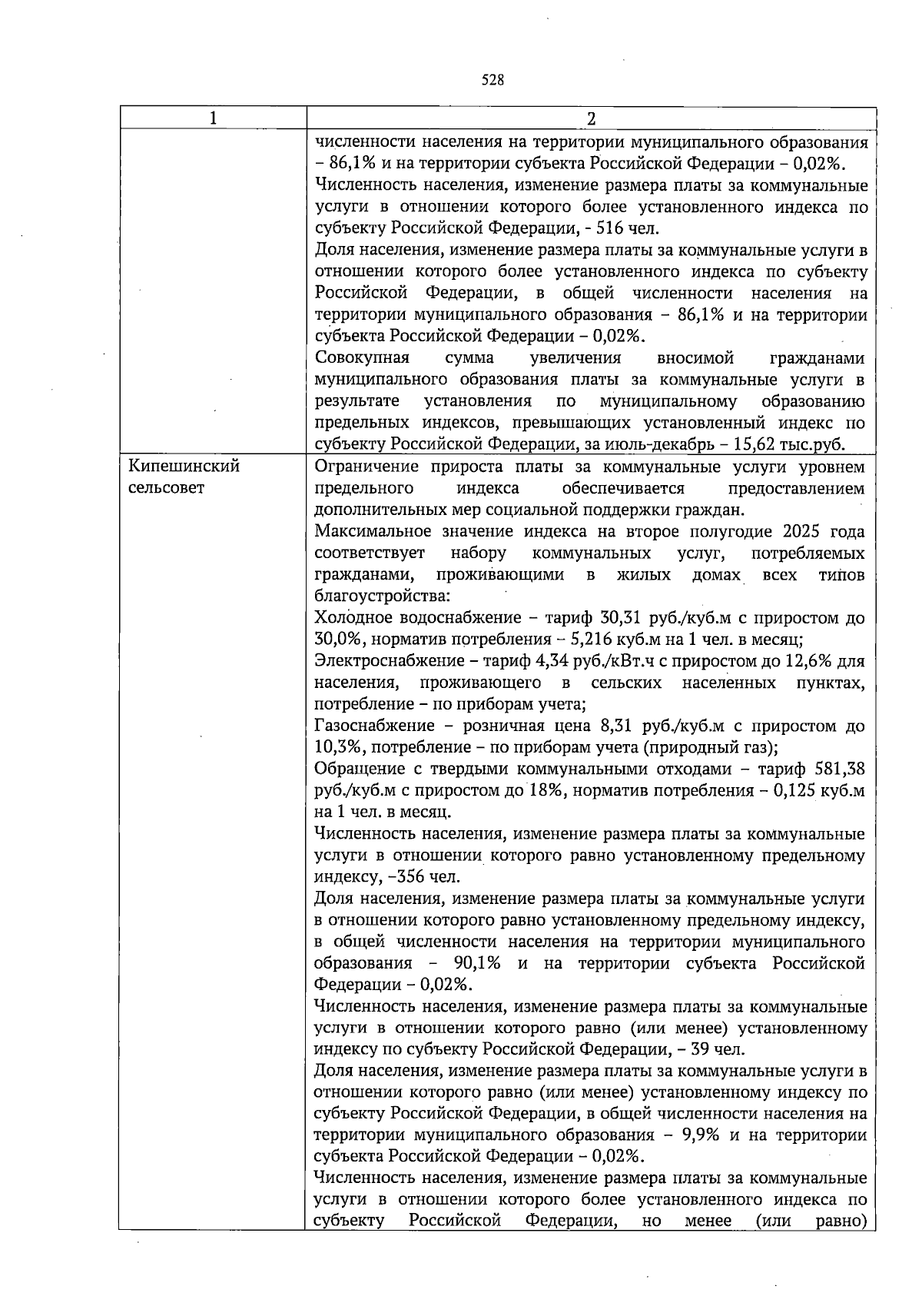 528

| 1 | 2 |
|---|---|
| | численности населения на территории муниципального образования – 86,1% и на территории субъекта Российской Федерации – 0,02%. Численность населения, изменение размера платы за коммунальные услуги в отношении которого более установленного индекса по субъекту Российской Федерации, - 516 чел. Доля населения, изменение размера платы за коммунальные услуги в отношении которого более установленного индекса по субъекту Российской Федерации, в общей численности населения на территории муниципального образования – 86,1% и на территории субъекта Российской Федерации – 0,02%. Совокупная сумма увеличения вносимой гражданами муниципального образования платы за коммунальные услуги в результате установления по муниципальному образованию предельных индексов, превышающих установленный индекс по субъекту Российской Федерации, за июль-декабрь – 15,62 тыс.руб. |
| Кипешинский сельсовет | Ограничение прироста платы за коммунальные услуги уровнем предельного индекса обеспечивается предоставлением дополнительных мер социальной поддержки граждан. Максимальное значение индекса на второе полугодие 2025 года соответствует набору коммунальных услуг, потребляемых гражданами, проживающими в жилых домах всех типов благоустройства: Холодное водоснабжение – тариф 30,31 руб./куб.м с приростом до 30,0%, норматив потребления – 5,216 куб.м на 1 чел. в месяц; Электроснабжение – тариф 4,34 руб./кВт.ч с приростом до 12,6% для населения, проживающего в сельских населенных пунктах, потребление – по приборам учета; Газоснабжение – розничная цена 8,31 руб./куб.м с приростом до 10,3%, потребление – по приборам учета (природный газ); Обращение с твердыми коммунальными отходами – тариф 581,38 руб./куб.м с приростом до 18%, норматив потребления – 0,125 куб.м на 1 чел. в месяц. Численность населения, изменение размера платы за коммунальные услуги в отношении которого равно установленному предельному индексу, –356 чел. Доля населения, изменение размера платы за коммунальные услуги в отношении которого равно установленному предельному индексу, в общей численности населения на территории муниципального образования – 90,1% и на территории субъекта Российской Федерации – 0,02%. Численность населения, изменение размера платы за коммунальные услуги в отношении которого равно (или менее) установленному индексу по субъекту Российской Федерации, – 39 чел. Доля населения, изменение размера платы за коммунальные услуги в отношении которого равно (или менее) установленному индексу по субъекту Российской Федерации, в общей численности населения на территории муниципального образования – 9,9% и на территории субъекта Российской Федерации – 0,02%. Численность населения, изменение размера платы за коммунальные услуги в отношении которого более установленного индекса по субъекту Российской Федерации, но менее (или равно) |